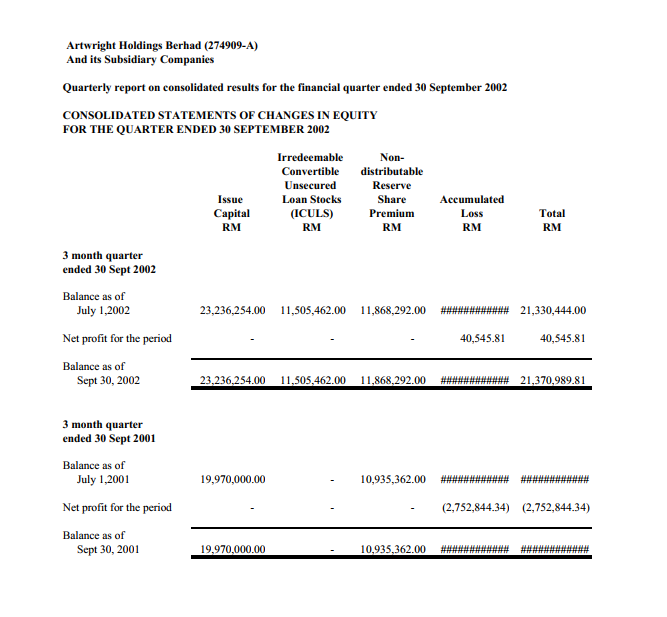 Artwright Holdings Berhad (274909-A)
And its Subsidiary Companies

Quarterly report on consolidated results for the financial quarter ended 30 September 2002

CONSOLIDATED STATEMENTS OF CHANGES IN EQUITY
FOR THE QUARTER ENDED 30 SEPTEMBER 2002

| | Issue Capital RM | Irredeemable Convertible Unsecured Loan Stocks (ICULS) RM | Non-distributable Reserve Share Premium RM | Accumulated Loss RM | Total RM |
|---|---|---|---|---|---|
| 3 month quarter ended 30 Sept 2002 | | | | | |
| Balance as of July 1,2002 | 23,236,254.00 | 11,505,462.00 | 11,868,292.00 | ############ | 21,330,444.00 |
| Net profit for the period | - | - | - | 40,545.81 | 40,545.81 |
| Balance as of Sept 30, 2002 | 23,236,254.00 | 11,505,462.00 | 11,868,292.00 | ############ | 21,370,989.81 |
| 3 month quarter ended 30 Sept 2001 | | | | | |
| Balance as of July 1,2001 | 19,970,000.00 | - | 10,935,362.00 | ############ | ############ |
| Net profit for the period | - | - | - | (2,752,844.34) | (2,752,844.34) |
| Balance as of Sept 30, 2001 | 19,970,000.00 | - | 10,935,362.00 | ############ | ############ |